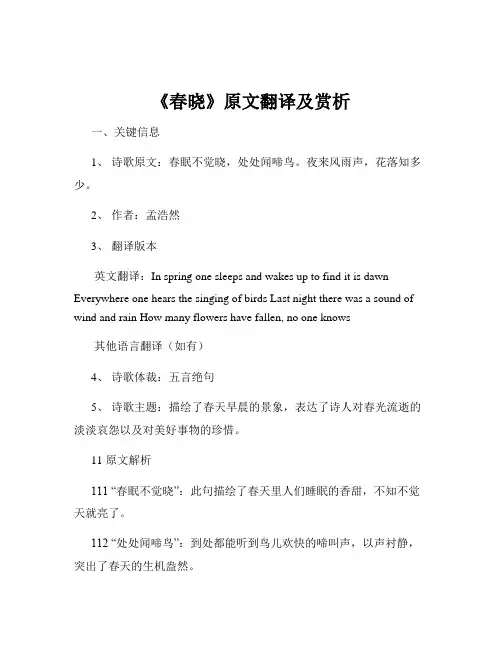 《春晓》原文翻译及赏析

一、关键信息

1、 诗歌原文：春眠不觉晓，处处闻啼鸟。夜来风雨声，花落知多少。

2、 作者：孟浩然

3、 翻译版本

英文翻译：In spring one sleeps and wakes up to find it is dawn Everywhere one hears the singing of birds Last night there was a sound of wind and rain How many flowers have fallen, no one knows

其他语言翻译（如有）

4、 诗歌体裁：五言绝句

5、 诗歌主题：描绘了春天早晨的景象，表达了诗人对春光流逝的淡淡哀怨以及对美好事物的珍惜。

11 原文解析

111 “春眠不觉晓”：此句描绘了春天里人们睡眠的香甜，不知不觉天就亮了。

112 “处处闻啼鸟”：到处都能听到鸟儿欢快的啼叫声，以声衬静，突出了春天的生机盎然。